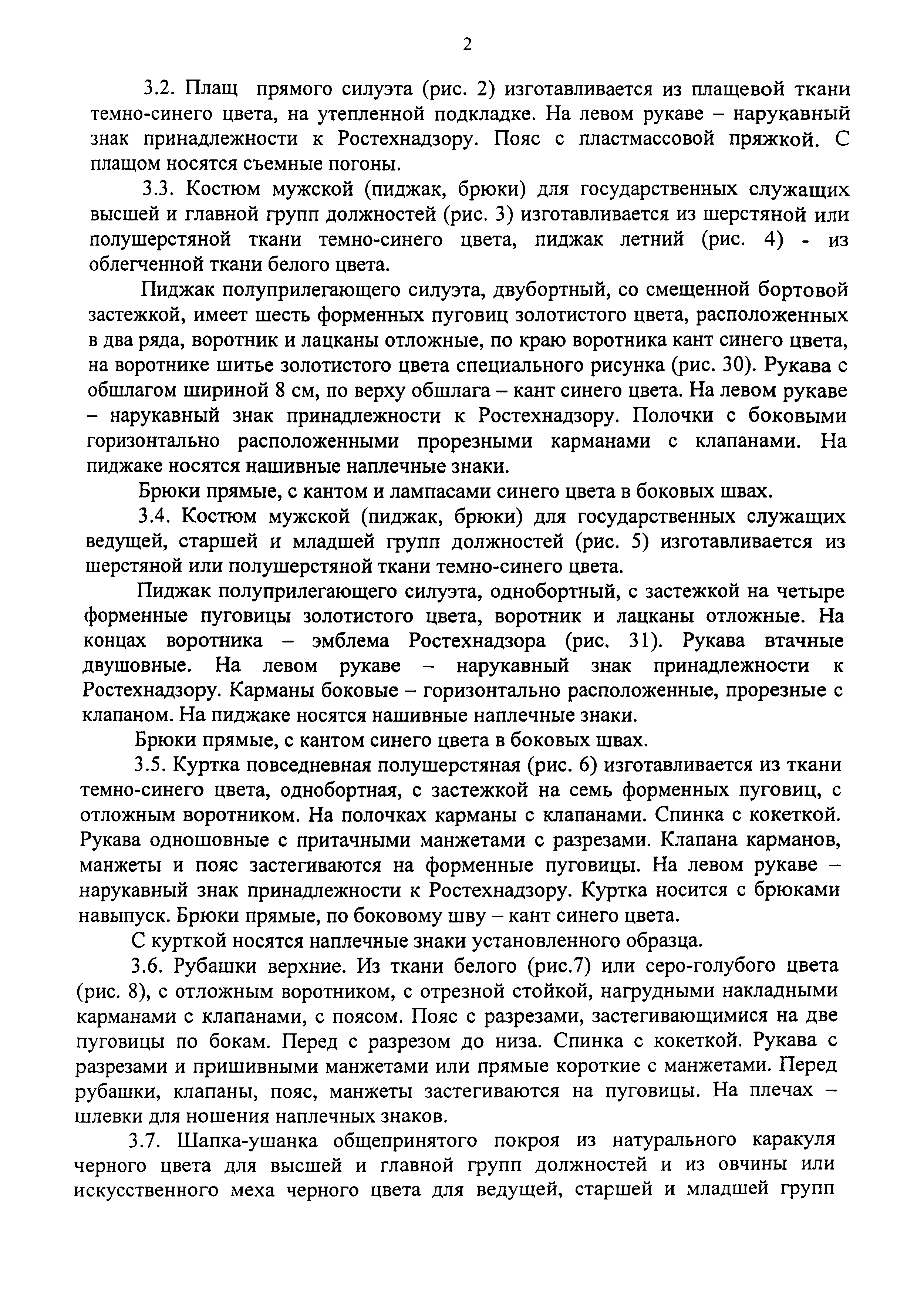 2

3.2. Плащ прямого силуэта (рис. 2) изготавливается из плащевой ткани темно-синего цвета, на утепленной подкладке. На левом рукаве – нарукавный знак принадлежности к Ростехнадзору. Пояс с пластмассовой пряжкой. С плащом носятся съемные погоны.

3.3. Костюм мужской (пиджак, брюки) для государственных служащих высшей и главной групп должностей (рис. 3) изготавливается из шерстяной или полушерстяной ткани темно-синего цвета, пиджак летний (рис. 4) - из облегченной ткани белого цвета.

Пиджак полуприлегающего силуэта, двубортный, со смещенной бортовой застежкой, имеет шесть форменных пуговиц золотистого цвета, расположенных в два ряда, воротник и лацканы отложные, по краю воротника кант синего цвета, на воротнике шитье золотистого цвета специального рисунка (рис. 30). Рукава с обшлагом шириной 8 см, по верху обшлага – кант синего цвета. На левом рукаве – нарукавный знак принадлежности к Ростехнадзору. Полочки с боковыми горизонтально расположенными прорезными карманами с клапанами. На пиджаке носятся нашивные наплечные знаки.

Брюки прямые, с кантом и лампасами синего цвета в боковых швах.

3.4. Костюм мужской (пиджак, брюки) для государственных служащих ведущей, старшей и младшей групп должностей (рис. 5) изготавливается из шерстяной или полушерстяной ткани темно-синего цвета.

Пиджак полуприлегающего силуэта, однобортный, с застежкой на четыре форменные пуговицы золотистого цвета, воротник и лацканы отложные. На концах воротника – эмблема Ростехнадзора (рис. 31). Рукава втачные двушовные. На левом рукаве – нарукавный знак принадлежности к Ростехнадзору. Карманы боковые – горизонтально расположенные, прорезные с клапаном. На пиджаке носятся нашивные наплечные знаки.

Брюки прямые, с кантом синего цвета в боковых швах.

3.5. Куртка повседневная полушерстяная (рис. 6) изготавливается из ткани темно-синего цвета, однобортная, с застежкой на семь форменных пуговиц, с отложным воротником. На полочках карманы с клапанами. Спинка с кокеткой. Рукава одношовные с притачными манжетами с разрезами. Клапана карманов, манжеты и пояс застегиваются на форменные пуговицы. На левом рукаве – нарукавный знак принадлежности к Ростехнадзору. Куртка носится с брюками навыпуск. Брюки прямые, по боковому шву – кант синего цвета.

С курткой носятся наплечные знаки установленного образца.

3.6. Рубашки верхние. Из ткани белого (рис.7) или серо-голубого цвета (рис. 8), с отложным воротником, с отрезной стойкой, нагрудными накладными карманами с клапанами, с поясом. Пояс с разрезами, застегивающимися на две пуговицы по бокам. Перед с разрезом до низа. Спинка с кокеткой. Рукава с разрезами и пришивными манжетами или прямые короткие с манжетами. Перед рубашки, клапаны, пояс, манжеты застегиваются на пуговицы. На плечах – шлевки для ношения наплечных знаков.

3.7. Шапка-ушанка общепринятого покроя из натурального каракуля черного цвета для высшей и главной групп должностей и из овчины или искусственного меха черного цвета для ведущей, старшей и младшей групп